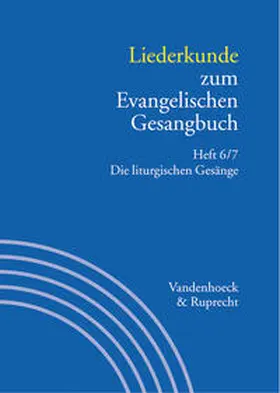 Liederkunde zum Evangelischen Gesangbuch

Heft 6/7
Die liturgischen Gesänge

Vandenhoeck & Ruprecht